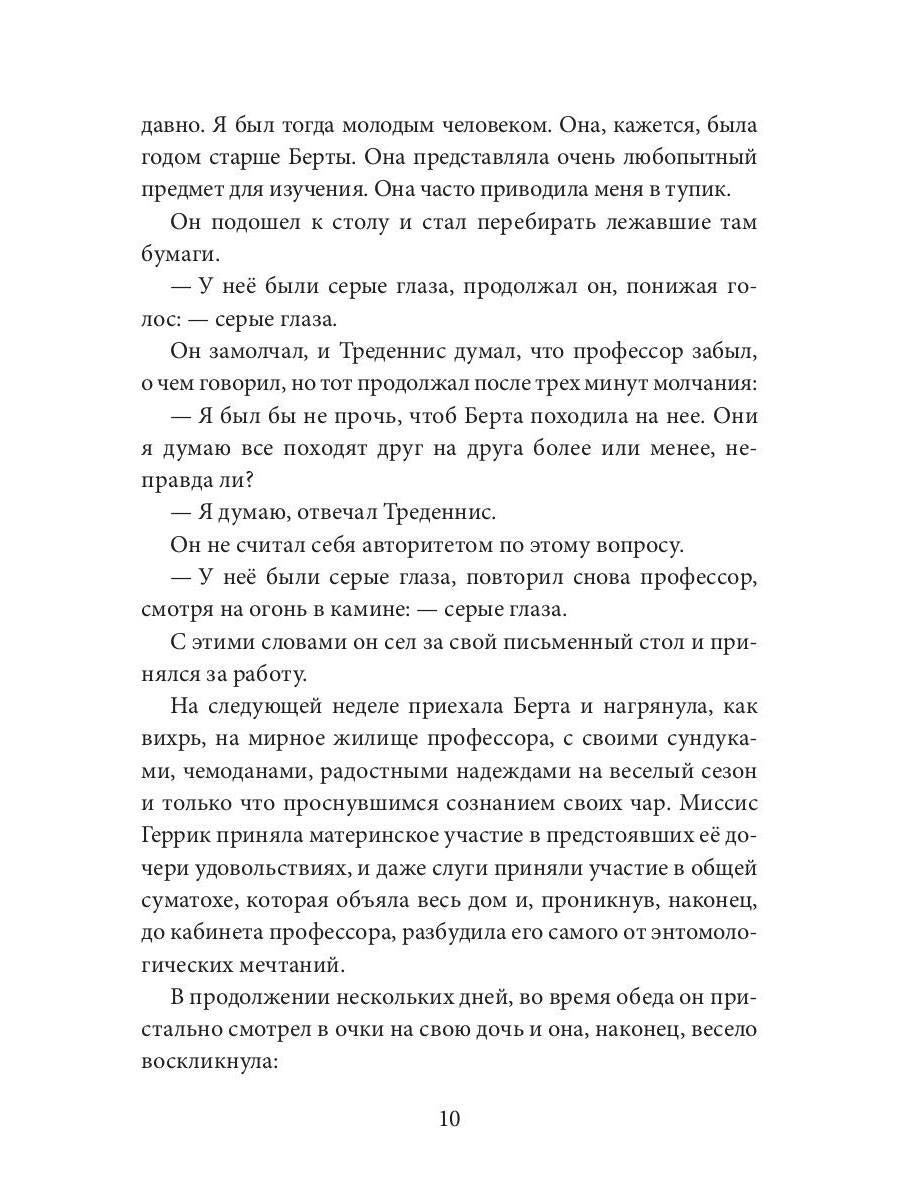 давно. Я был тогда молодым человеком. Она, кажется, была годом старше Берты. Она представляла очень любопытный предмет для изучения. Она часто приводила меня в тупик.

Он подошел к столу и стал перебирать лежавшие там бумаги.

— У неё были серые глаза, продолжал он, понижая голос: — серые глаза.

Он замолчал, и Треденнис думал, что профессор забыл, о чем говорил, но тот продолжал после трех минут молчания:

— Я был бы не прочь, чтоб Берта походила на нее. Они я думаю все походят друг на друга более или менее, неправда ли?

— Я думаю, отвечал Треденнис.

Он не считал себя авторитетом по этому вопросу.

— У неё были серые глаза, повторил снова профессор, смотря на огонь в камине: — серые глаза.

С этими словами он сел за свой письменный стол и принялся за работу.

На следующей неделе приехала Берта и нагрянула, как вихрь, на мирное жилище профессора, с своими сундуками, чемоданами, радостными надеждами на веселый сезон и только что проснувшимся сознанием своих чар. Миссис Геррик приняла материнское участие в предстоявших её дочери удовольствиях, и даже слуги приняли участие в общей суматохе, которая объяла весь дом и, проникнув, наконец, до кабинета профессора, разбудила его самого от энтомологических мечтаний.

В продолжении нескольких дней, во время обеда он пристально смотрел в очки на свою дочь и она, наконец, весело воскликнула:

10